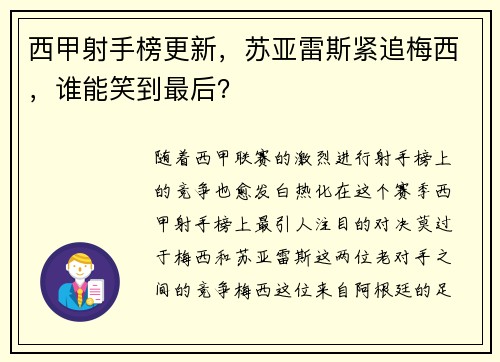 西甲射手榜更新，苏亚雷斯紧追梅西，谁能笑到最后？

随着西甲联赛的激烈进行射手榜上的竞争也愈发白热化在这个赛季西甲射手榜上最引人注目的对决莫过于梅西和苏亚雷斯这两位老对手之间的竞争梅西这位来自阿根廷的足